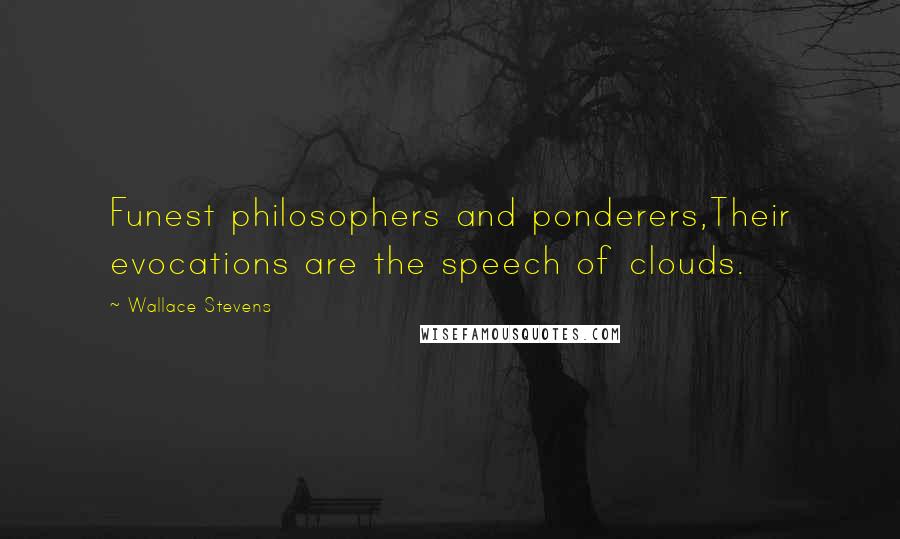 Funest philosophers and ponderers,Their evocations are the speech of clouds.

~ Wallace Stevens

WISEFAMOUSQUOTES.COM